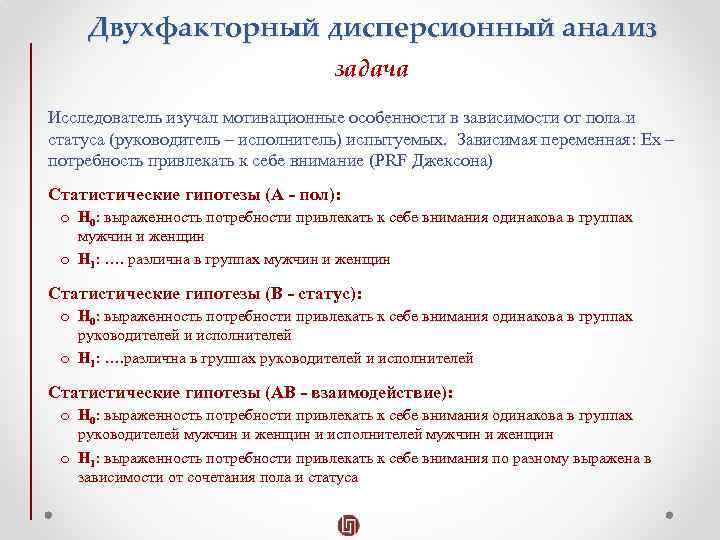 Двухфакторный дисперсионный анализ

задача

Исследователь изучал мотивационные особенности в зависимости от пола и статуса (руководитель – исполнитель) испытуемых. Зависимая переменная: Ex – потребность привлекать к себе внимание (PRF Джексона)

Статистические гипотезы (А - пол):

o $H_0$: выраженность потребности привлекать к себе внимания одинакова в группах мужчин и женщин

o $H_1$: …. различна в группах мужчин и женщин

Статистические гипотезы (В - статус):

o $H_0$: выраженность потребности привлекать к себе внимания одинакова в группах руководителей и исполнителей

o $H_1$: ….различна в группах руководителей и исполнителей

Статистические гипотезы (АВ - взаимодействие):

o $H_0$: выраженность потребности привлекать к себе внимания одинакова в группах руководителей мужчин и женщин и исполнителей мужчин и женщин

o $H_1$: выраженность потребности привлекать к себе внимания по разному выражена в зависимости от сочетания пола и статуса